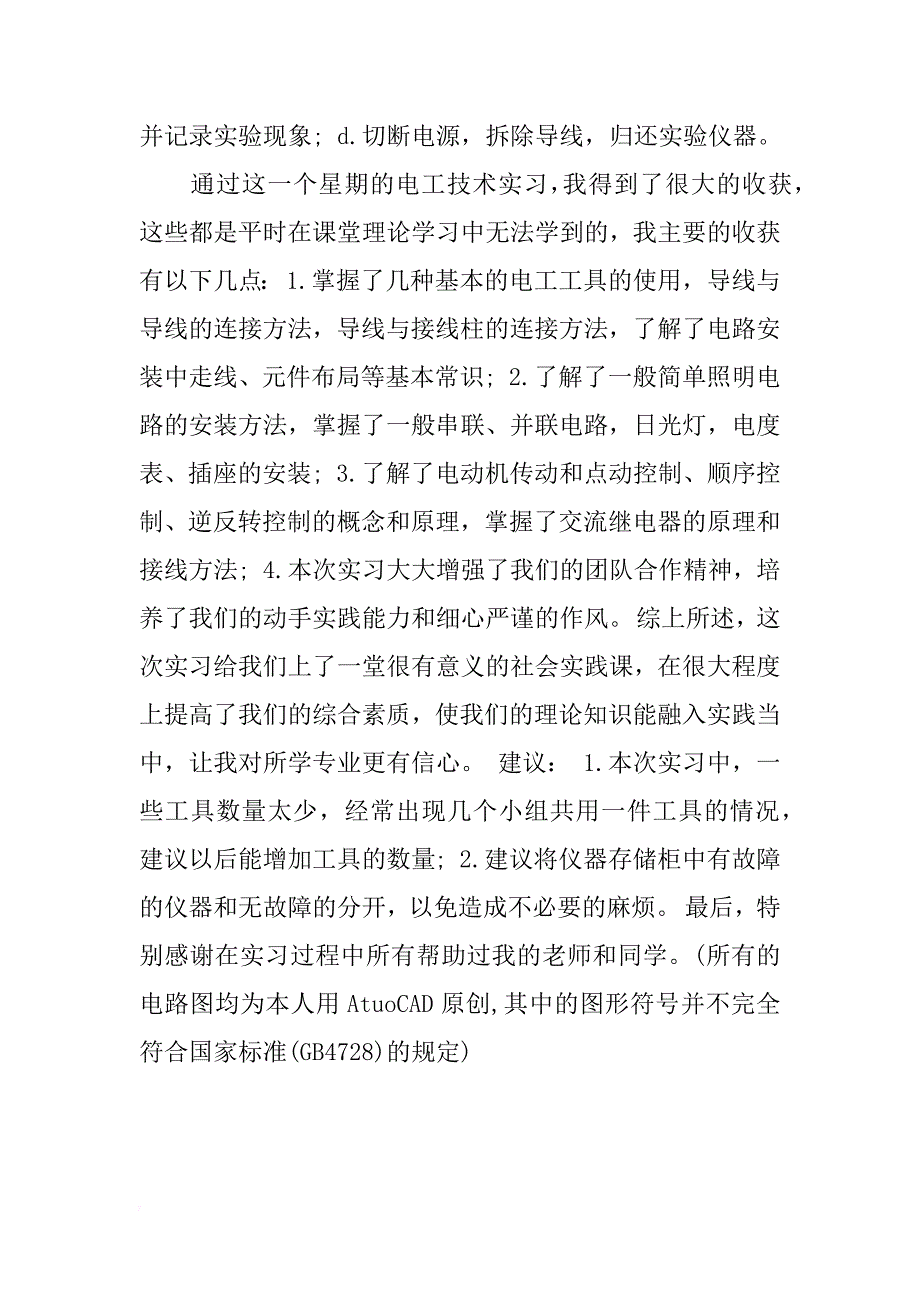 并记录实验现象; d.切断电源，拆除导线，归还实验仪器。

通过这一个星期的电工技术实习，我得到了很大的收获，这些都是平时在课堂理论学习中无法学到的，我主要的收获有以下几点：1.掌握了几种基本的电工工具的使用，导线与导线的连接方法，导线与接线柱的连接方法，了解了电路安装中走线、元件布局等基本常识; 2.了解了一般简单照明电路的安装方法，掌握了一般串联、并联电路，日光灯，电度表、插座的安装; 3.了解了电动机传动和点动控制、顺序控制、逆反转控制的概念和原理，掌握了交流继电器的原理和接线方法; 4.本次实习大大增强了我们的团队合作精神，培养了我们的动手实践能力和细心严谨的作风。综上所述，这次实习给我们上了一堂很有意义的社会实践课，在很大程度上提高了我们的综合素质，使我们的理论知识能融入实践当中，让我对所学专业更有信心。 建议： 1.本次实习中，一些工具数量太少，经常出现几个小组共用一件工具的情况，建议以后能增加工具的数量; 2.建议将仪器存储柜中有故障的仪器和无故障的分开，以免造成不必要的麻烦。最后，特别感谢在实习过程中所有帮助过我的老师和同学。(所有的电路图均为本人用 AtuoCAD 原创,其中的图形符号并不完全符合国家标准(GB4728)的规定)